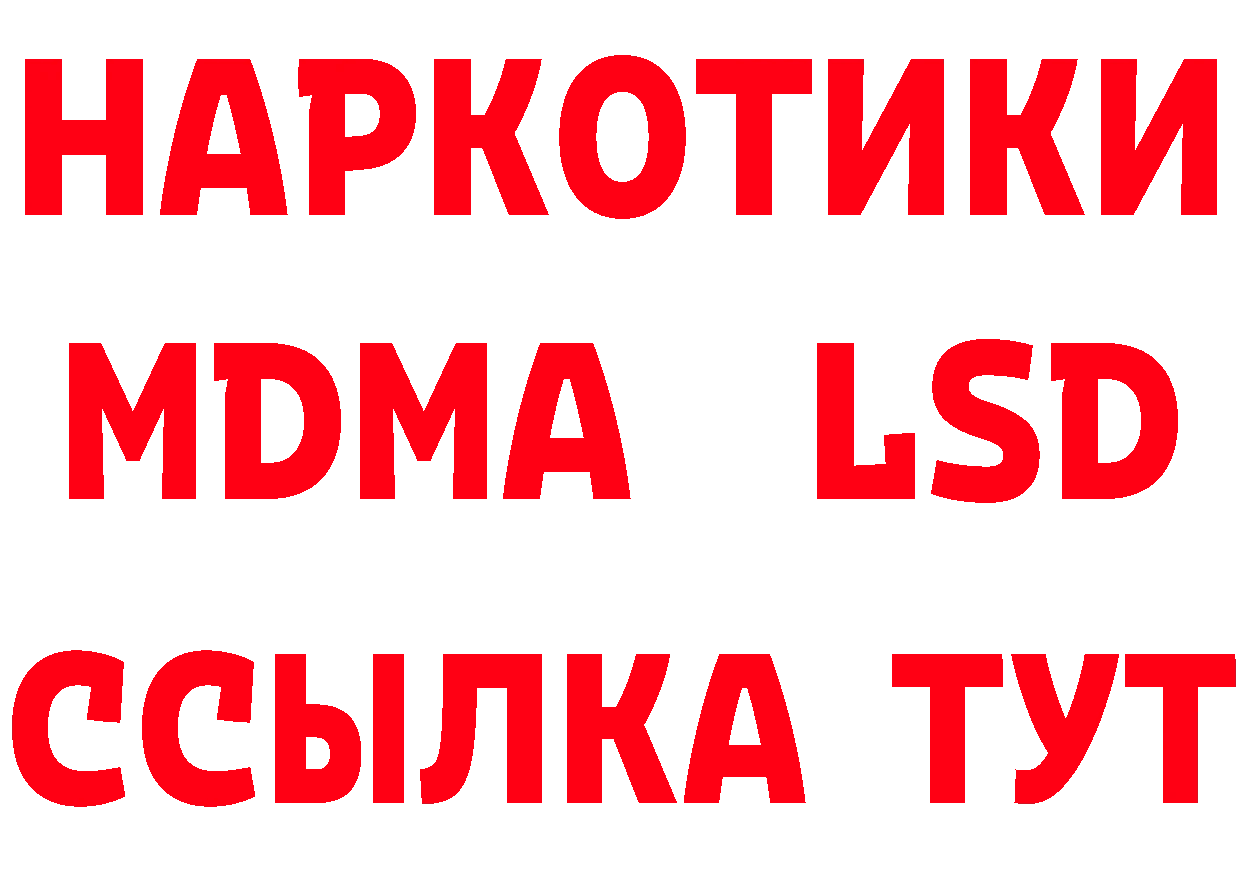 НАРКОТИКИ
MDMA LSD
ССЫЛКА ТУТ